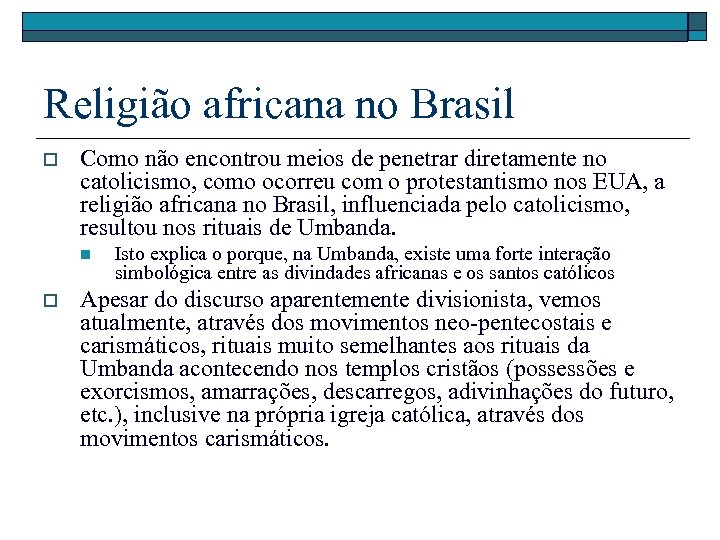 Religião africana no Brasil

Como não encontrou meios de penetrar diretamente no catolicismo, como ocorreu com o protestantismo nos EUA, a religião africana no Brasil, influenciada pelo catolicismo, resultou nos rituais de Umbanda.

Isto explica o porque, na Umbanda, existe uma forte interação simbológica entre as divindades africanas e os santos católicos

Apesar do discurso aparentemente divisionista, vemos atualmente, através dos movimentos neo-pentecostais e carismáticos, rituais muito semelhantes aos rituais da Umbanda acontecendo nos templos cristãos (possessões e exorcismos, amarrações, descarregos, adivinhações do futuro, etc.), inclusive na própria igreja católica, através dos movimentos carismáticos.